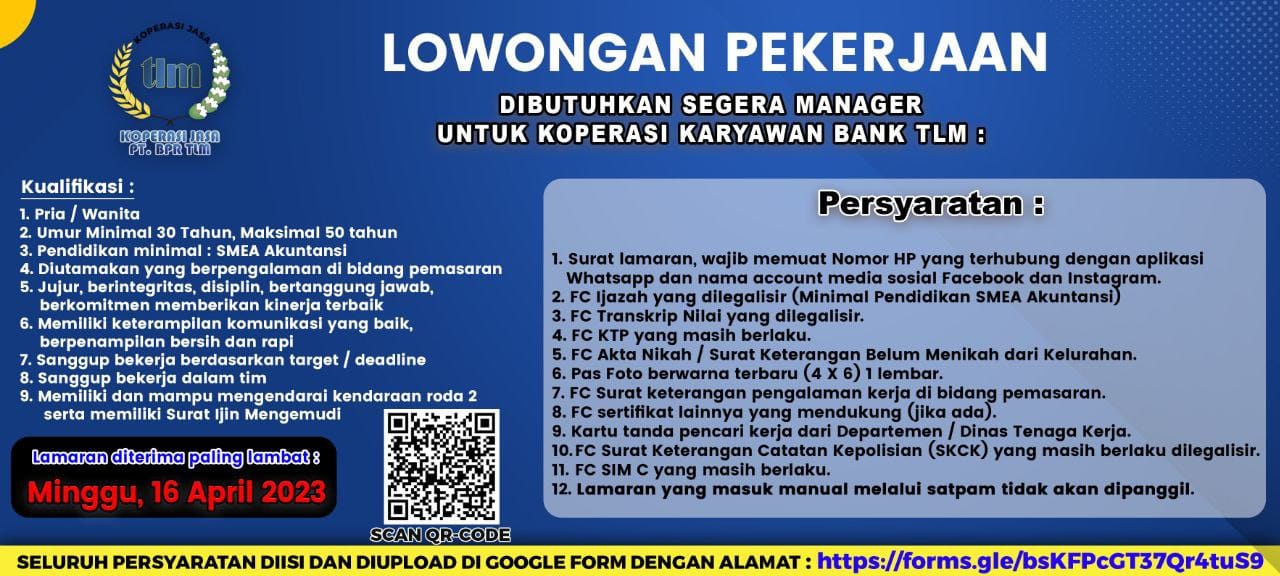 KOPERASI JASA
tlm
KOPERASI JASA
PT. BPR TLM

LOWONGAN PEKERJAAN

DIBUTUHKAN SEGERA MANAGER
UNTUK KOPERASI KARYAWAN BANK TLM :

Kualifikasi :
1. Pria / Wanita
2. Umur Minimal 30 Tahun, Maksimal 50 tahun
3. Pendidikan minimal : SMEA Akuntansi
4. Diutamakan yang berpengalaman di bidang pemasaran
5. Jujur, berintegritas, disiplin, bertanggung jawab, berkomitmen memberikan kinerja terbaik
6. Memiliki keterampilan komunikasi yang baik, berpenampilan bersih dan rapi
7. Sanggup bekerja berdasarkan target / deadline
8. Sanggup bekerja dalam tim
9. Memiliki dan mampu mengendarai kendaraan roda 2 serta memiliki Surat Ijin Mengemudi

Lamaran diterima paling lambat :
Minggu, 16 April 2023

SCAN QR-CODE

Persyaratan :
1. Surat lamaran, wajib memuat Nomor HP yang terhubung dengan aplikasi Whatsapp dan nama account media sosial Facebook dan Instagram.
2. FC Ijazah yang dilegalisir (Minimal Pendidikan SMEA Akuntansi)
3. FC Transkrip Nilai yang dilegalisir.
4. FC KTP yang masih berlaku.
5. FC Akta Nikah / Surat Keterangan Belum Menikah dari Kelurahan.
6. Pas Foto berwarna terbaru (4 X 6) 1 lembar.
7. FC Surat keterangan pengalaman kerja di bidang pemasaran.
8. FC sertifikat lainnya yang mendukung (jika ada).
9. Kartu tanda pencari kerja dari Departemen / Dinas Tenaga Kerja.
10. FC Surat Keterangan Catatan Kepolisian (SKCK) yang masih berlaku dilegalisir.
11. FC SIM C yang masih berlaku.
12. Lamaran yang masuk manual melalui satpam tidak akan dipanggil.

SELURUH PERSYARATAN DIISI DAN DIUPLOAD DI GOOGLE FORM DENGAN ALAMAT : https://forms.gle/bsKFPcGT37Qr4tuS9